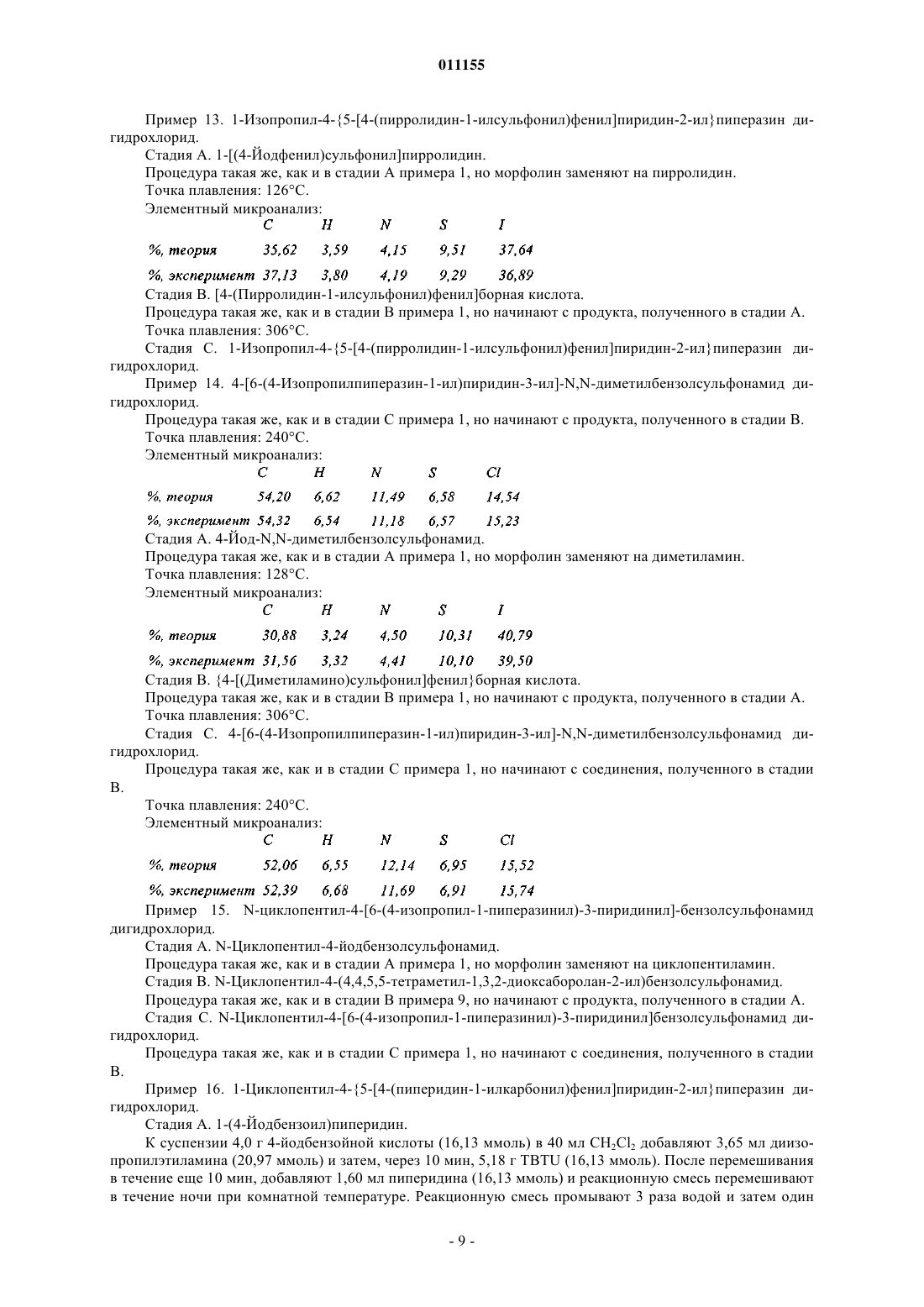 011155

Пример 13. 1-Изопропил-4-{5-[4-(пирролидин-1-илсульфонил)фенил]пиридин-2-ил}пиперазин дигидрохлорид.

Стадия А. 1-[(4-Йодфенил)сульфонил]пирролидин.

Процедура такая же, как и в стадии А примера 1, но морфолин заменяют на пирролидин.

Точка плавления: 126°C.

Элементный микроанализ:

| | C | H | N | S | I |
|---|---|---|---|---|---|
| %, теория | 35,62 | 3,59 | 4,15 | 9,51 | 37,64 |
| %, эксперимент | 37,13 | 3,80 | 4,19 | 9,29 | 36,89 |

Стадия В. [4-(Пирролидин-1-илсульфонил)фенил]борная кислота.

Процедура такая же, как и в стадии В примера 1, но начинают с продукта, полученного в стадии А.

Точка плавления: 306°C.

Стадия С. 1-Изопропил-4-{5-[4-(пирролидин-1-илсульфонил)фенил]пиридин-2-ил}пиперазин дигидрохлорид.

Пример 14. 4-[6-(4-Изопропилпиперазин-1-ил)пиридин-3-ил]-N,N-диметилбензолсульфонамид дигидрохлорид.

Процедура такая же, как и в стадии С примера 1, но начинают с продукта, полученного в стадии В.

Точка плавления: 240°C.

Элементный микроанализ:

| | C | H | N | S | Cl |
|---|---|---|---|---|---|
| %, теория | 54,20 | 6,62 | 11,49 | 6,58 | 14,54 |
| %, эксперимент | 54,32 | 6,54 | 11,18 | 6,57 | 15,23 |

Стадия А. 4-Йод-N,N-диметилбензолсульфонамид.

Процедура такая же, как и в стадии А примера 1, но морфолин заменяют на диметиламин.

Точка плавления: 128°C.

Элементный микроанализ:

| | C | H | N | S | I |
|---|---|---|---|---|---|
| %, теория | 30,88 | 3,24 | 4,50 | 10,31 | 40,79 |
| %, эксперимент | 31,56 | 3,32 | 4,41 | 10,10 | 39,50 |

Стадия В. {4-[(Диметиламино)сульфонил]фенил}борная кислота.

Процедура такая же, как и в стадии В примера 1, но начинают с продукта, полученного в стадии А.

Точка плавления: 306°C.

Стадия С. 4-[6-(4-Изопропилпиперазин-1-ил)пиридин-3-ил]-N,N-диметилбензолсульфонамид дигидрохлорид.

Процедура такая же, как и в стадии С примера 1, но начинают с соединения, полученного в стадии В.

Точка плавления: 240°C.

Элементный микроанализ:

| | C | H | N | S | Cl |
|---|---|---|---|---|---|
| %, теория | 52,06 | 6,55 | 12,14 | 6,95 | 15,52 |
| %, эксперимент | 52,39 | 6,68 | 11,69 | 6,91 | 15,74 |

Пример 15. N-циклопентил-4-[6-(4-изопропил-1-пиперазинил)-3-пиридинил]-бензолсульфонамид дигидрохлорид.

Стадия А. N-Циклопентил-4-йодбензолсульфонамид.

Процедура такая же, как и в стадии А примера 1, но морфолин заменяют на циклопентиламин.

Стадия В. N-Циклопентил-4-(4,4,5,5-тетраметил-1,3,2-диоксаборолан-2-ил)бензолсульфонамид.

Процедура такая же, как и в стадии В примера 9, но начинают с продукта, полученного в стадии А.

Стадия С. N-Циклопентил-4-[6-(4-изопропил-1-пиперазинил)-3-пиридинил]бензолсульфонамид дигидрохлорид.

Процедура такая же, как и в стадии С примера 1, но начинают с соединения, полученного в стадии В.

Пример 16. 1-Циклопентил-4-{5-[4-(пиперидин-1-илкарбонил)фенил]пиридин-2-ил}пиперазин дигидрохлорид.

Стадия А. 1-(4-Йодбензоил)пиперидин.

К суспензии 4,0 г 4-йодбензойной кислоты (16,13 ммоль) в 40 мл $CH_2Cl_2$ добавляют 3,65 мл диизопропилэтиламина (20,97 ммоль) и затем, через 10 мин, 5,18 г TBTU (16,13 ммоль). После перемешивания в течение еще 10 мин, добавляют 1,60 мл пиперидина (16,13 ммоль) и реакционную смесь перемешивают в течение ночи при комнатной температуре. Реакционную смесь промывают 3 раза водой и затем один

- 9 -